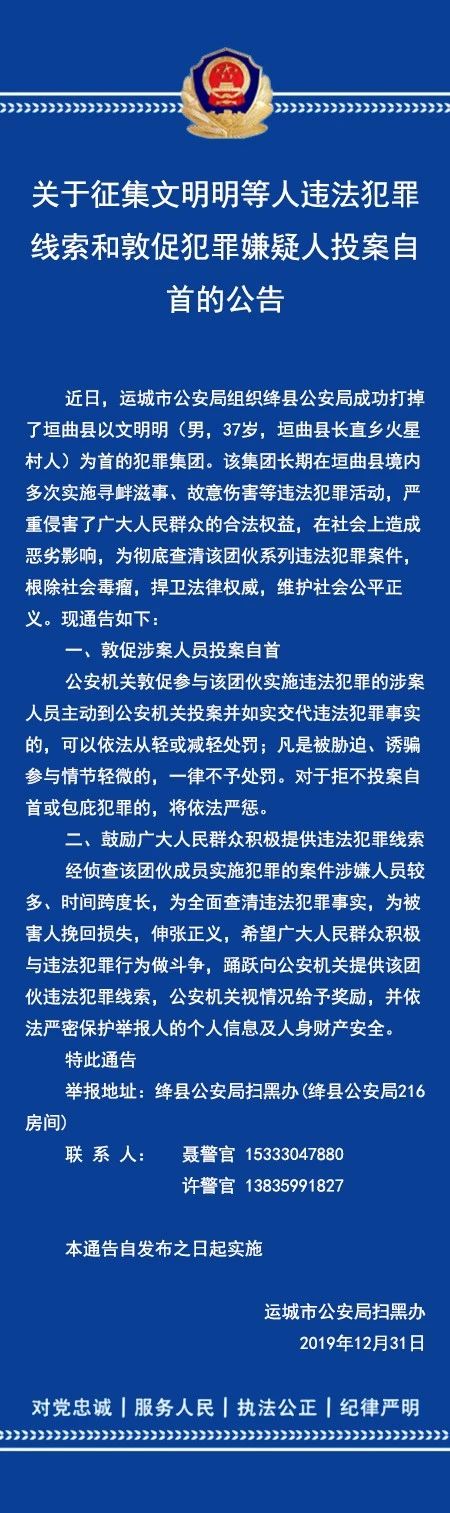 关于征集文明明等人违法犯罪线索和敦促犯罪嫌疑人投案自首的公告

近日，运城市公安局组织绛县公安局成功打掉了垣曲县以文明明（男，37岁，垣曲县长直乡火星村人）为首的犯罪集团。该集团长期在垣曲县境内多次实施寻衅滋事、故意伤害等违法犯罪活动，严重侵害了广大人民群众的合法权益，在社会上造成恶劣影响，为彻底查清该团伙系列违法犯罪案件，根除社会毒瘤，捍卫法律权威，维护社会公平正义。现通告如下：

一、敦促涉案人员投案自首

公安机关敦促参与该团伙实施违法犯罪的涉案人员主动到公安机关投案并如实交代违法犯罪事实的，可以依法从轻或减轻处罚；凡是被胁迫、诱骗参与情节轻微的，一律不予处罚。对于拒不投案自首或包庇犯罪的，将依法严惩。

二、鼓励广大人民群众积极提供违法犯罪线索

经侦查该团伙成员实施犯罪的案件涉嫌人员较多、时间跨度长，为全面查清违法犯罪事实，为被害人挽回损失，伸张正义，希望广大人民群众积极与违法犯罪行为做斗争，踊跃向公安机关提供该团伙违法犯罪线索，公安机关视情况给予奖励，并依法严密保护举报人的个人信息及人身财产安全。

特此通告

举报地址：绛县公安局扫黑办（绛县公安局216房间）

联 系 人： 聂警官 15333047880

许警官 13835991827

本通告自发布之日起实施

运城市公安局扫黑办
2019年12月31日

对党忠诚 | 服务人民 | 执法公正 | 纪律严明